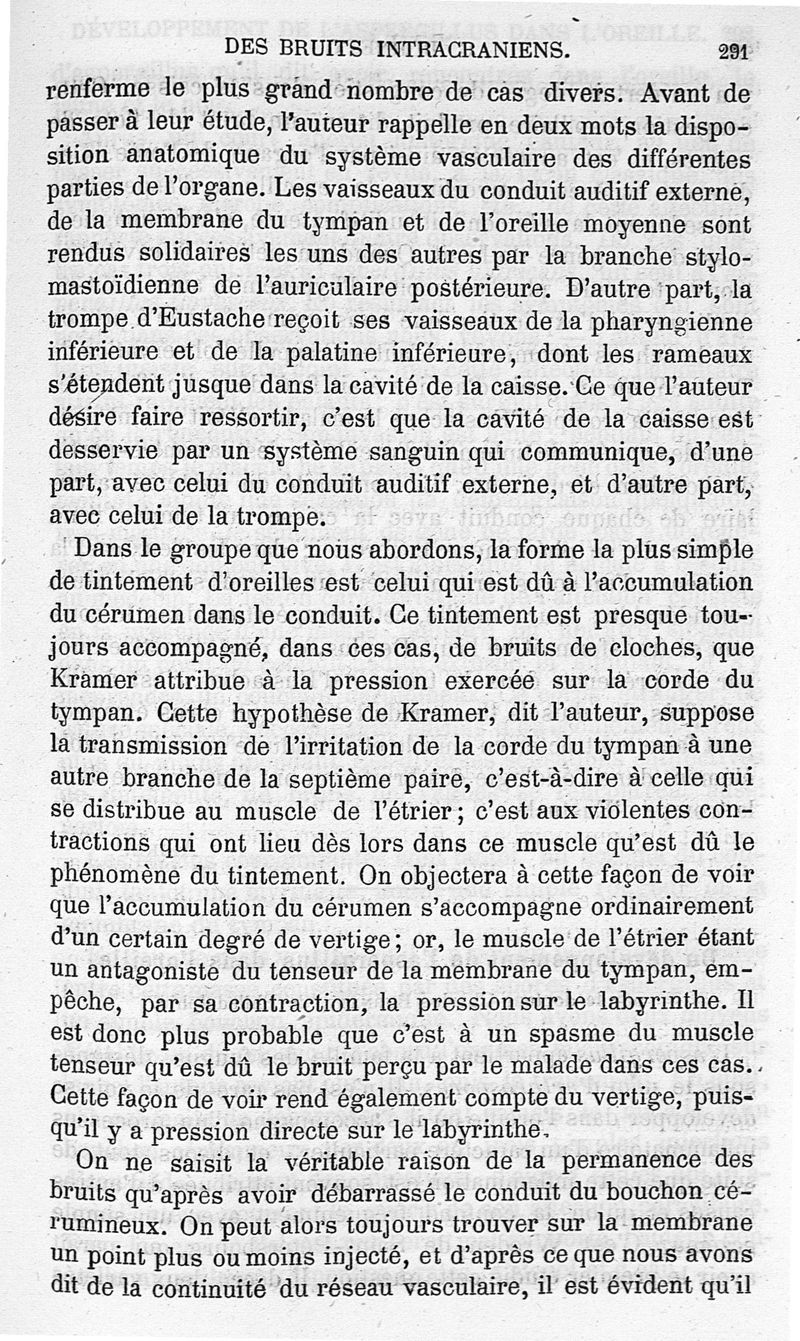 DES BRUITS INTRACRANIENS. 291

renferme le plus grand nombre de cas divers. Avant de passer à leur étude, l'auteur rappelle en deux mots la disposition anatomique du système vasculaire des différentes parties de l'organe. Les vaisseaux du conduit auditif externe, de la membrane du tympan et de l'oreille moyenne sont rendus solidaires les uns des autres par la branche stylomastoïdienne de l'auriculaire postérieure. D'autre part, la trompe d'Eustache reçoit ses vaisseaux de la pharyngienne inférieure et de la palatine inférieure, dont les rameaux s'étendent jusque dans la cavité de la caisse. Ce que l'auteur désire faire ressortir, c'est que la cavité de la caisse est desservie par un système sanguin qui communique, d'une part, avec celui du conduit auditif externe, et d'autre part, avec celui de la trompe.

Dans le groupe que nous abordons, la forme la plus simple de tintement d'oreilles est celui qui est dû à l'accumulation du cérumen dans le conduit. Ce tintement est presque toujours accompagné, dans ces cas, de bruits de cloches, que Kramer attribue à la pression exercée sur la corde du tympan. Cette hypothèse de Kramer, dit l'auteur, suppose la transmission de l'irritation de la corde du tympan à une autre branche de la septième paire, c'est-à-dire à celle qui se distribue au muscle de l'étrier; c'est aux violentes contractions qui ont lieu dès lors dans ce muscle qu'est dû le phénomène du tintement. On objectera à cette façon de voir que l'accumulation du cérumen s'accompagne ordinairement d'un certain degré de vertige; or, le muscle de l'étrier étant un antagoniste du tenseur de la membrane du tympan, empêche, par sa contraction, la pression sur le labyrinthe. Il est donc plus probable que c'est à un spasme du muscle tenseur qu'est dû le bruit perçu par le malade dans ces cas. Cette façon de voir rend également compte du vertige, puisqu'il y a pression directe sur le labyrinthe.

On ne saisit la véritable raison de la permanence des bruits qu'après avoir débarrassé le conduit du bouchon cérumineux. On peut alors toujours trouver sur la membrane un point plus ou moins injecté, et d'après ce que nous avons dit de la continuité du réseau vasculaire, il est évident qu'il